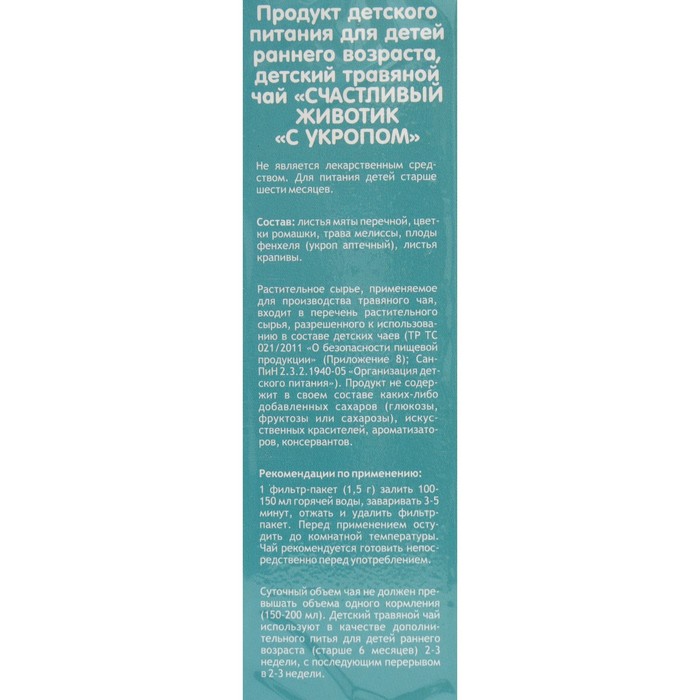 Продукт детского питания для детей раннего возраста, детский травяной чай «СЧАСТЛИВЫЙ ЖИВОТИК «С УКРОПОМ»

Не является лекарственным средством. Для питания детей старше шести месяцев.

Состав: листья мяты перечной, цветки ромашки, трава мелиссы, плоды фенхеля (укроп аптечный), листья крапивы.

Растительное сырье, применяемое для производства травяного чая, входит в перечень растительного сырья, разрешенного к использованию в составе детских чаев (ТР ТС 021/2011 «О безопасности пищевой продукции» (Приложение 8); СанПиН 2.3.2.1940-05 «Организация детского питания»). Продукт не содержит в своем составе каких-либо добавленных сахаров (глюкозы, фруктозы или сахарозы), искусственных красителей, ароматизаторов, консервантов.

Рекомендации по применению:
1 фильтр-пакет (1,5 г) залить 100-150 мл горячей воды, заваривать 3-5 минут, отжать и удалить фильтр-пакет. Перед применением остудить до комнатной температуры. Чай рекомендуется готовить непосредственно перед употреблением.

Суточный объем чая не должен превышать объема одного кормления (150-200 мл). Детский травяной чай используют в качестве дополнительного питья для детей раннего возраста (старше 6 месяцев) 2-3 недели, с последующим перерывом в 2-3 недели.